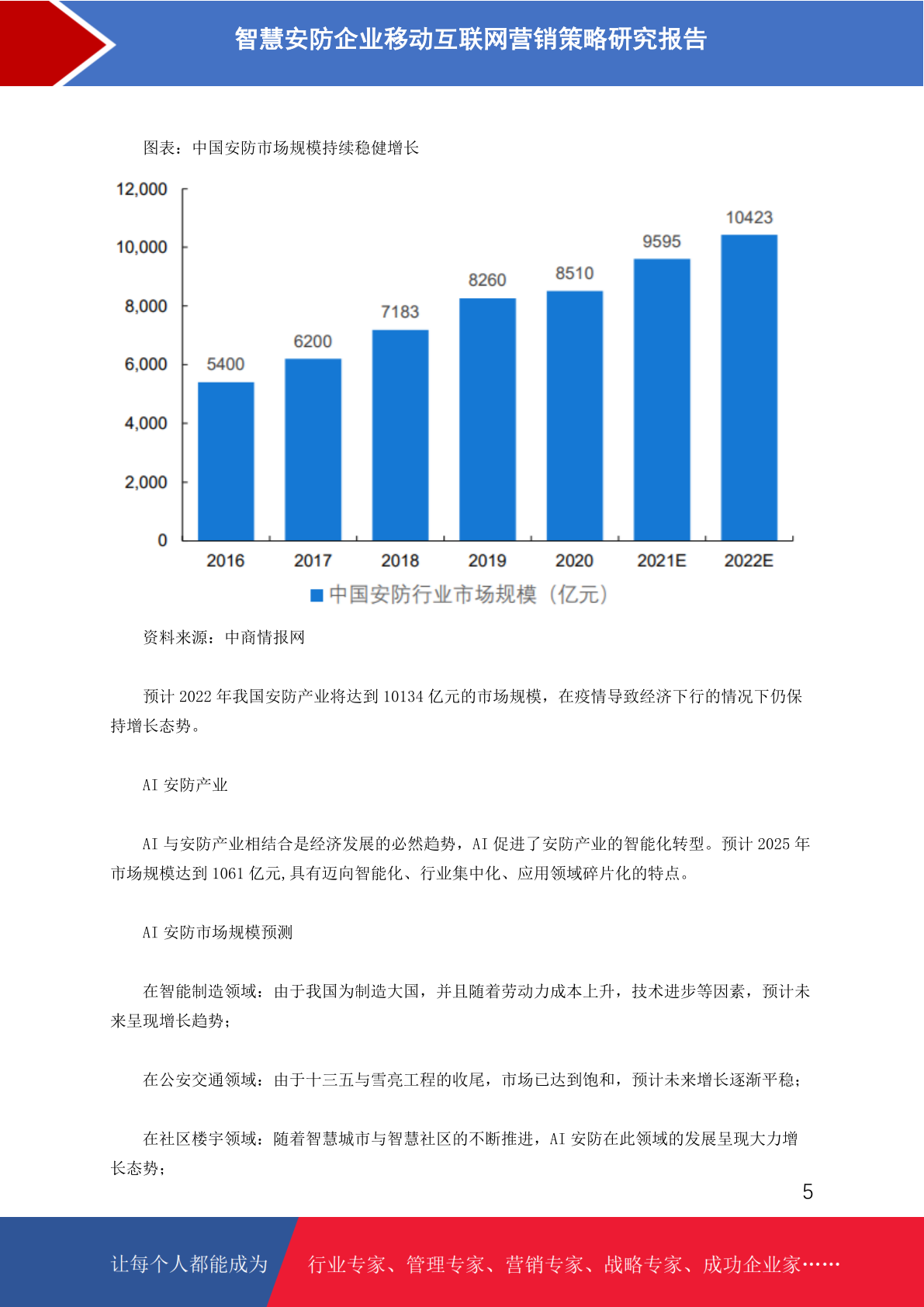 智慧安防企业移动互联网营销策略研究报告

图表：中国安防市场规模持续稳健增长

12,000
10,000
8,000
6,000
4,000
2,000
0

5400
6200
7183
8260
8510
9595
10423

2016
2017
2018
2019
2020
2021E
2022E

中国安防行业市场规模（亿元）

资料来源：中商情报网

预计 2022 年我国安防产业将达到 10134 亿元的市场规模，在疫情导致经济下行的情况下仍保持增长态势。

AI 安防产业

AI 与安防产业相结合是经济发展的必然趋势，AI 促进了安防产业的智能化转型。预计 2025 年市场规模达到 1061 亿元,具有迈向智能化、行业集中化、应用领域碎片化的特点。

AI 安防市场规模预测

在智能制造领域：由于我国为制造大国，并且随着劳动力成本上升，技术进步等因素，预计未来呈现增长趋势；

在公安交通领域：由于十三五与雪亮工程的收尾，市场已达到饱和，预计未来增长逐渐平稳；

在社区楼宇领域：随着智慧城市与智慧社区的不断推进，AI 安防在此领域的发展呈现大力增长态势；

5

让每个人都能成为

行业专家、管理专家、营销专家、战略专家、成功企业家……